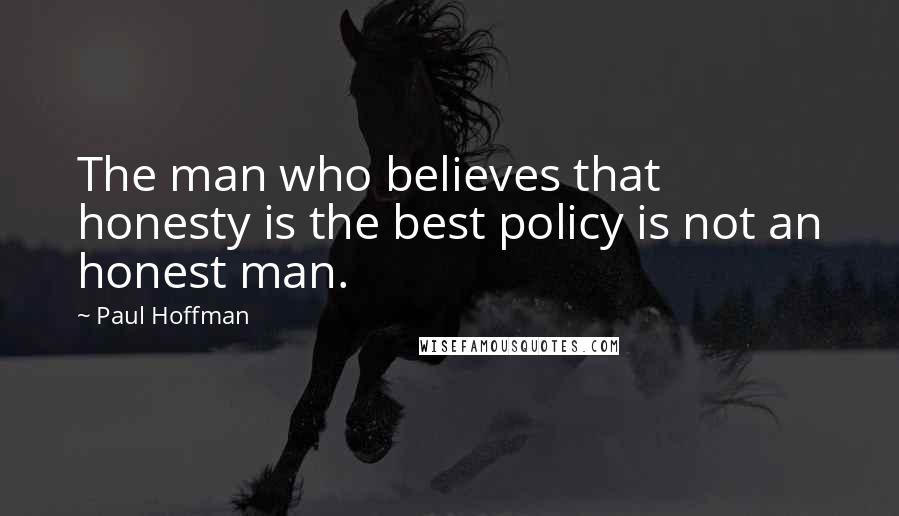 The man who believes that honesty is the best policy is not an honest man.

~ Paul Hoffman

WISEFAMOUSQUOTES.COM